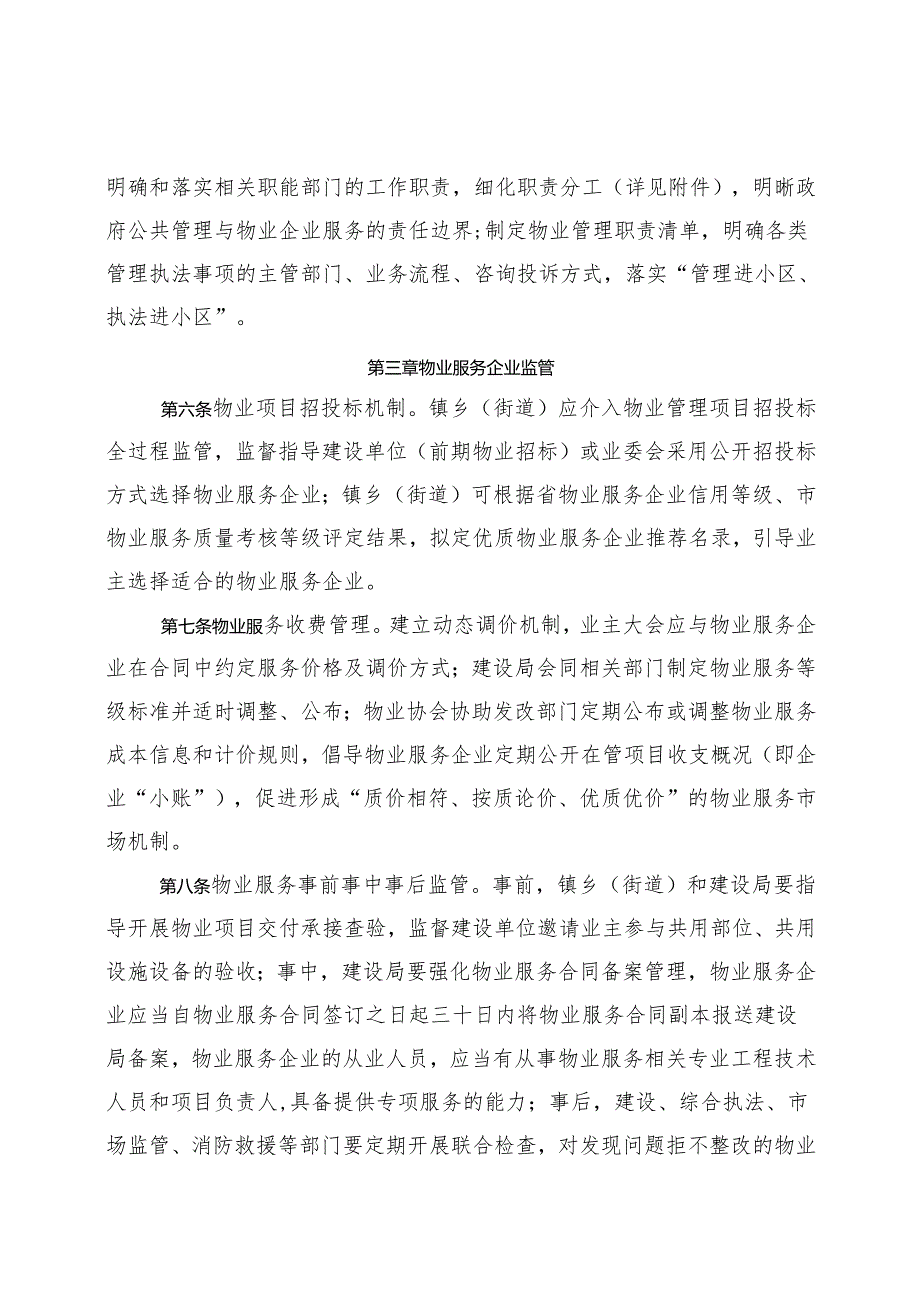 明确和落实相关职能部门的工作职责，细化职责分工（详见附件），明晰政府公共管理与物业企业服务的责任边界;制定物业管理职责清单，明确各类管理执法事项的主管部门、业务流程、咨询投诉方式，落实“管理进小区、执法进小区”。

第三章物业服务企业监管

第六条物业项目招投标机制。镇乡（街道）应介入物业管理项目招投标全过程监管，监督指导建设单位（前期物业招标）或业委会采用公开招投标方式选择物业服务企业；镇乡（街道）可根据省物业服务企业信用等级、市物业服务质量考核等级评定结果，拟定优质物业服务企业推荐名录，引导业主选择适合的物业服务企业。

第七条物业服务收费管理。建立动态调价机制，业主大会应与物业服务企业在合同中约定服务价格及调价方式；建设局会同相关部门制定物业服务等级标准并适时调整、公布；物业协会协助发改部门定期公布或调整物业服务成本信息和计价规则，倡导物业服务企业定期公开在管项目收支概况（即企业“小账”），促进形成“质价相符、按质论价、优质优价”的物业服务市场机制。

第八条物业服务事前事中事后监管。事前，镇乡（街道）和建设局要指导开展物业项目交付承接查验，监督建设单位邀请业主参与共用部位、共用设施设备的验收；事中，建设局要强化物业服务合同备案管理，物业服务企业应当自物业服务合同签订之日起三十日内将物业服务合同副本报送建设局备案，物业服务企业的从业人员，应当有从事物业服务相关专业工程技术人员和项目负责人,具备提供专项服务的能力；事后，建设、综合执法、市场监管、消防救援等部门要定期开展联合检查，对发现问题拒不整改的物业